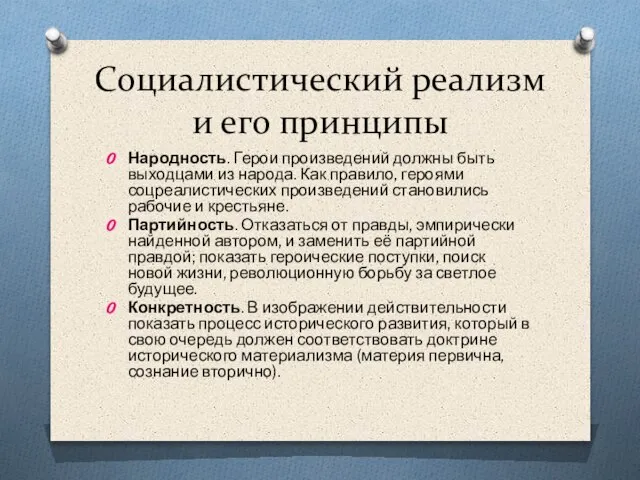 Социалистический реализм и его принципы

Народность. Герои произведений должны быть выходцами из народа. Как правило, героями соцреалистических произведений становились рабочие и крестьяне.

Партийность. Отказаться от правды, эмпирически найденной автором, и заменить её партийной правдой; показать героические поступки, поиск новой жизни, революционную борьбу за светлое будущее.

Конкретность. В изображении действительности показать процесс исторического развития, который в свою очередь должен соответствовать доктрине исторического материализма (материя первична, сознание вторично).